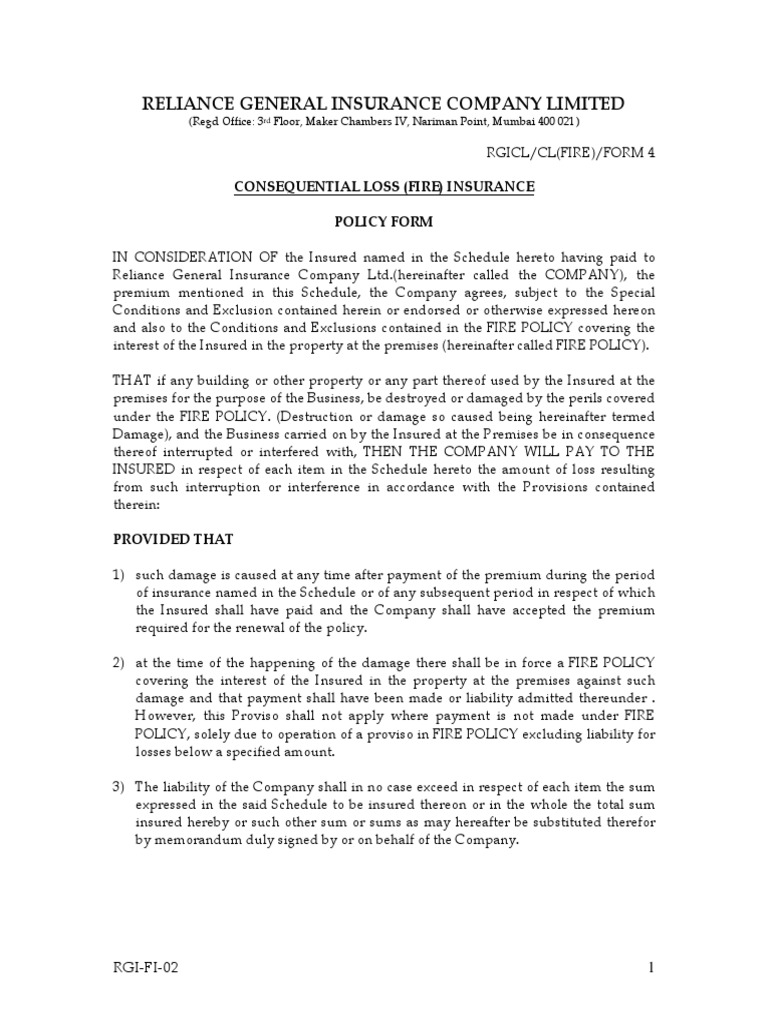 RELIANCE GENERAL INSURANCE COMPANY LIMITED
(Regd Office: 3rd Floor, Maker Chambers IV, Nariman Point, Mumbai 400 021 )

RGICL/CL(FIRE)/FORM 4

CONSEQUENTIAL LOSS (FIRE) INSURANCE

POLICY FORM

IN CONSIDERATION OF the Insured named in the Schedule hereto having paid to Reliance General Insurance Company Ltd.(hereinafter called the COMPANY), the premium mentioned in this Schedule, the Company agrees, subject to the Special Conditions and Exclusion contained herein or endorsed or otherwise expressed hereon and also to the Conditions and Exclusions contained in the FIRE POLICY covering the interest of the Insured in the property at the premises (hereinafter called FIRE POLICY).

THAT if any building or other property or any part thereof used by the Insured at the premises for the purpose of the Business, be destroyed or damaged by the perils covered under the FIRE POLICY. (Destruction or damage so caused being hereinafter termed Damage), and the Business carried on by the Insured at the Premises be in consequence thereof interrupted or interfered with, THEN THE COMPANY WILL PAY TO THE INSURED in respect of each item in the Schedule hereto the amount of loss resulting from such interruption or interference in accordance with the Provisions contained therein:

PROVIDED THAT

1) such damage is caused at any time after payment of the premium during the period of insurance named in the Schedule or of any subsequent period in respect of which the Insured shall have paid and the Company shall have accepted the premium required for the renewal of the policy.

2) at the time of the happening of the damage there shall be in force a FIRE POLICY covering the interest of the Insured in the property at the premises against such damage and that payment shall have been made or liability admitted thereunder . However, this Proviso shall not apply where payment is not made under FIRE POLICY, solely due to operation of a proviso in FIRE POLICY excluding liability for losses below a specified amount.

3) The liability of the Company shall in no case exceed in respect of each item the sum expressed in the said Schedule to be insured thereon or in the whole the total sum insured hereby or such other sum or sums as may hereafter be substituted therefor by memorandum duly signed by or on behalf of the Company.

RGI-FI-02

1